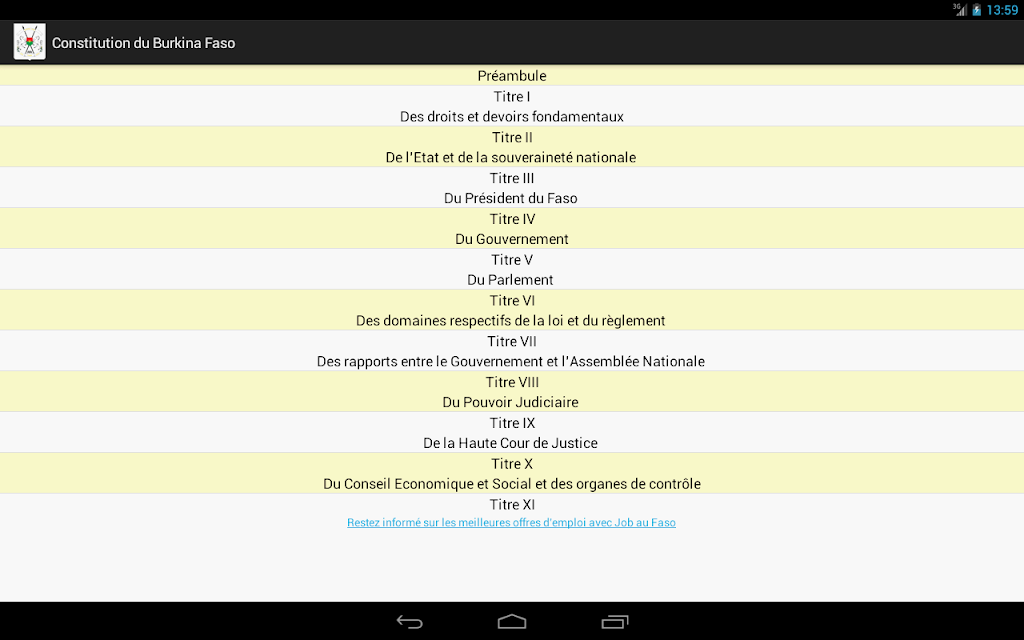 3G 13:59

Constitution du Burkina Faso

Préambule

Titre I
Des droits et devoirs fondamentaux

Titre II
De l'Etat et de la souveraineté nationale

Titre III
Du Président du Faso

Titre IV
Du Gouvernement

Titre V
Du Parlement

Titre VI
Des domaines respectifs de la loi et du règlement

Titre VII
Des rapports entre le Gouvernement et l'Assemblée Nationale

Titre VIII
Du Pouvoir Judiciaire

Titre IX
De la Haute Cour de Justice

Titre X
Du Conseil Economique et Social et des organes de contrôle

Titre XI

Restez informé sur les meilleures offres d'emploi avec Job au Faso